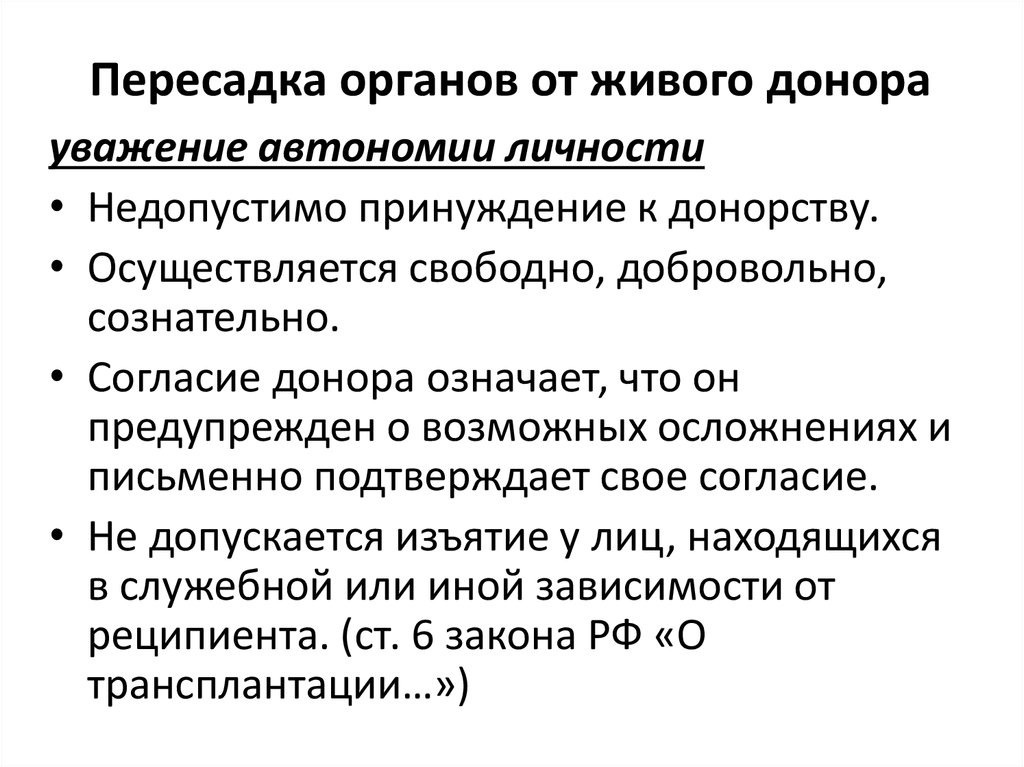 Пересадка органов от живого донора

уважение автономии личности

• Недопустимо принуждение к донорству.
• Осуществляется свободно, добровольно, сознательно.
• Согласие донора означает, что он предупрежден о возможных осложнениях и письменно подтверждает свое согласие.
• Не допускается изъятие у лиц, находящихся в служебной или иной зависимости от реципиента. (ст. 6 закона РФ «О трансплантации…»)